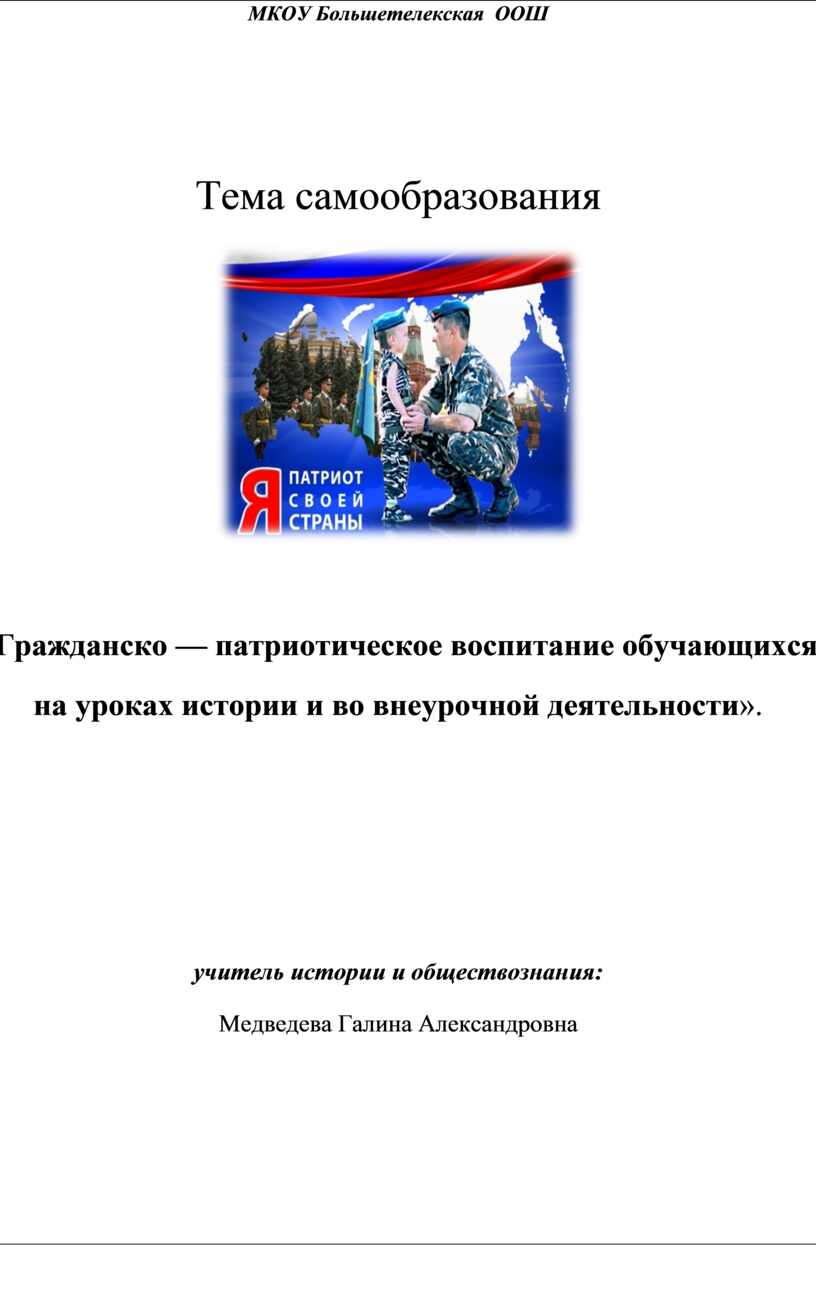 МКОУ Большетелекская ООШ

Тема самообразования

Я ПАТРИОТ СВОЕЙ СТРАНЫ

Гражданско — патриотическое воспитание обучающихся на уроках истории и во внеурочной деятельности».

учитель истории и обществознания:

Медведева Галина Александровна